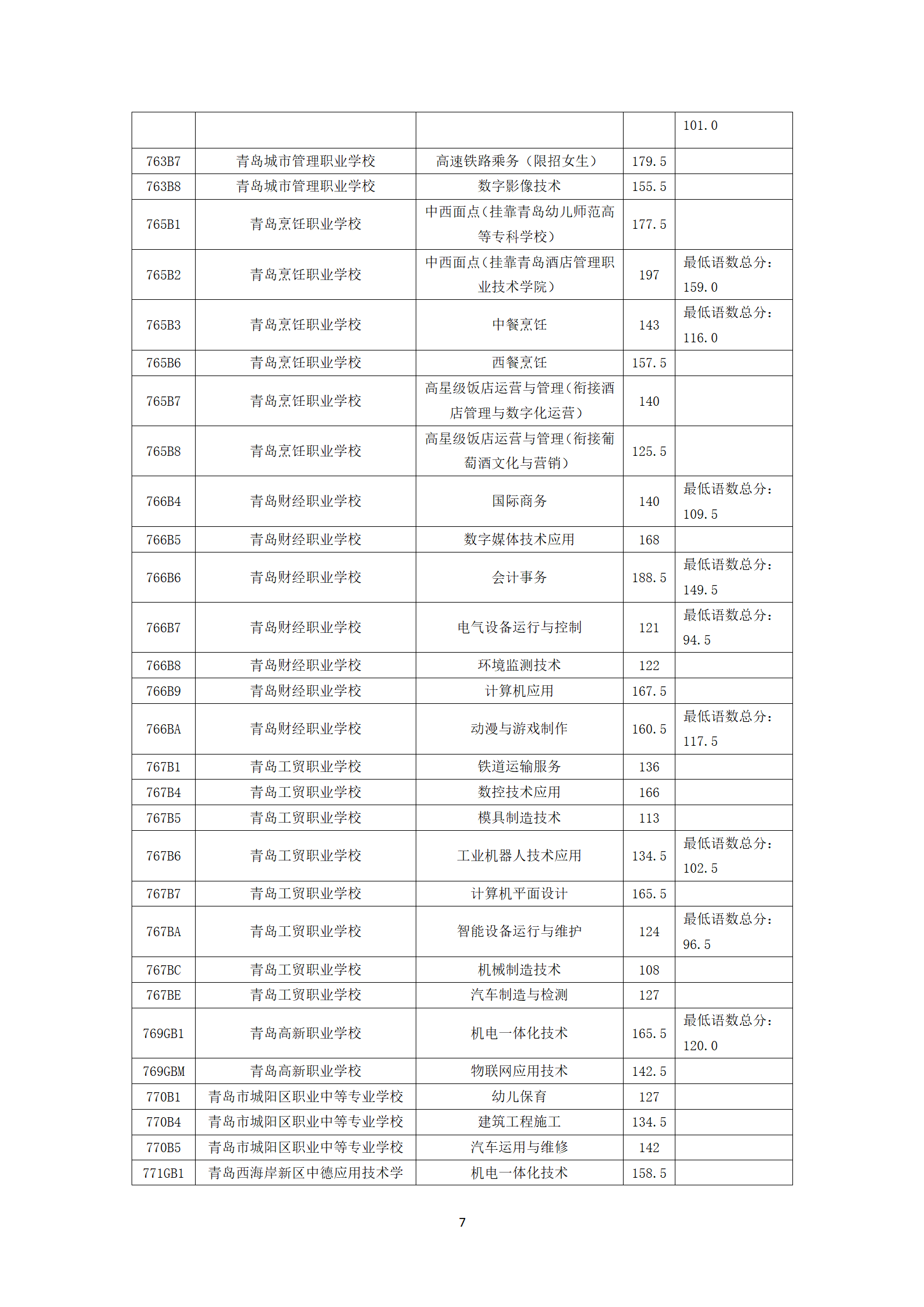 |  |  |  |  | 101.0 |
|---|---|---|---|---|
| 763B7 | 青岛城市管理职业学校 | 高速铁路乘务（限招女生） | 179.5 |  |
| 763B8 | 青岛城市管理职业学校 | 数字影像技术 | 155.5 |  |
| 765B1 | 青岛烹饪职业学校 | 中西面点（挂靠青岛幼儿师范高等专科学校） | 177.5 |  |
| 765B2 | 青岛烹饪职业学校 | 中西面点（挂靠青岛酒店管理职业技术学院） | 197 | 最低语数总分：159.0 |
| 765B3 | 青岛烹饪职业学校 | 中餐烹饪 | 143 | 最低语数总分：116.0 |
| 765B6 | 青岛烹饪职业学校 | 西餐烹饪 | 157.5 |  |
| 765B7 | 青岛烹饪职业学校 | 高星级饭店运营与管理（衔接酒店管理与数字化运营） | 140 |  |
| 765B8 | 青岛烹饪职业学校 | 高星级饭店运营与管理（衔接葡萄酒文化与营销） | 125.5 |  |
| 766B4 | 青岛财经职业学校 | 国际商务 | 140 | 最低语数总分：109.5 |
| 766B5 | 青岛财经职业学校 | 数字媒体技术应用 | 168 |  |
| 766B6 | 青岛财经职业学校 | 会计事务 | 188.5 | 最低语数总分：149.5 |
| 766B7 | 青岛财经职业学校 | 电气设备运行与控制 | 121 | 最低语数总分：94.5 |
| 766B8 | 青岛财经职业学校 | 环境监测技术 | 122 |  |
| 766B9 | 青岛财经职业学校 | 计算机应用 | 167.5 |  |
| 766BA | 青岛财经职业学校 | 动漫与游戏制作 | 160.5 | 最低语数总分：117.5 |
| 767B1 | 青岛工贸职业学校 | 铁道运输服务 | 136 |  |
| 767B4 | 青岛工贸职业学校 | 数控技术应用 | 166 |  |
| 767B5 | 青岛工贸职业学校 | 模具制造技术 | 113 |  |
| 767B6 | 青岛工贸职业学校 | 工业机器人技术应用 | 134.5 | 最低语数总分：102.5 |
| 767B7 | 青岛工贸职业学校 | 计算机平面设计 | 165.5 |  |
| 767BA | 青岛工贸职业学校 | 智能设备运行与维护 | 124 | 最低语数总分：96.5 |
| 767BC | 青岛工贸职业学校 | 机械制造技术 | 108 |  |
| 767BE | 青岛工贸职业学校 | 汽车制造与检测 | 127 |  |
| 769GB1 | 青岛高新职业学校 | 机电一体化技术 | 165.5 | 最低语数总分：120.0 |
| 769GBM | 青岛高新职业学校 | 物联网应用技术 | 142.5 |  |
| 770B1 | 青岛市城阳区职业中等专业学校 | 幼儿保育 | 127 |  |
| 770B4 | 青岛市城阳区职业中等专业学校 | 建筑工程施工 | 134.5 |  |
| 770B5 | 青岛市城阳区职业中等专业学校 | 汽车运用与维修 | 142 |  |
| 771GB1 | 青岛西海岸新区中德应用技术学 | 机电一体化技术 | 158.5 |  |

7